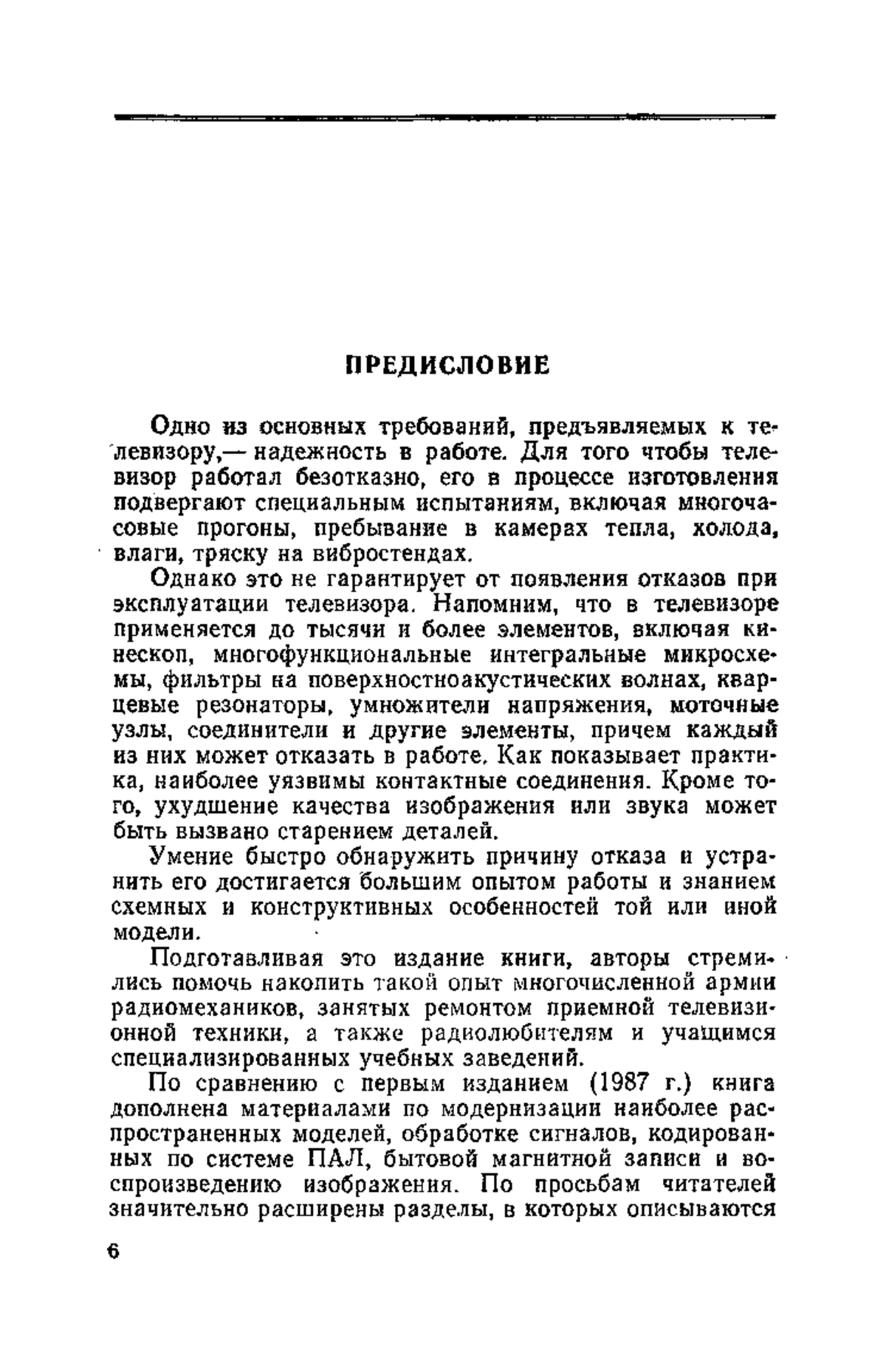 ПРЕДИСЛОВИЕ

Одно из основных требований, предъявляемых к телевизору,— надежность в работе. Для того чтобы телевизор работал безотказно, его в процессе изготовления подвергают специальным испытаниям, включая многочасовые прогоны, пребывание в камерах тепла, холода, влаги, тряску на вибростендах.

Однако это не гарантирует от появления отказов при эксплуатации телевизора. Напомним, что в телевизоре применяется до тысячи и более элементов, включая кинескоп, многофункциональные интегральные микросхемы, фильтры на поверхностноакустических волнах, кварцевые резонаторы, умножители напряжения, моточные узлы, соединители и другие элементы, причем каждый из них может отказать в работе. Как показывает практика, наиболее уязвимы контактные соединения. Кроме того, ухудшение качества изображения или звука может быть вызвано старением деталей.

Умение быстро обнаружить причину отказа и устранить его достигается большим опытом работы и знанием схемных и конструктивных особенностей той или иной модели.

Подготавливая это издание книги, авторы стремились помочь накопить такой опыт многочисленной армии радиомехаников, занятых ремонтом приемной телевизионной техники, а также радиолюбителям и учащимся специализированных учебных заведений.

По сравнению с первым изданием (1987 г.) книга дополнена материалами по модернизации наиболее распространенных моделей, обработке сигналов, кодированных по системе ПАЛ, бытовой магнитной записи и воспроизведению изображения. По просьбам читателей значительно расширены разделы, в которых описываются

6